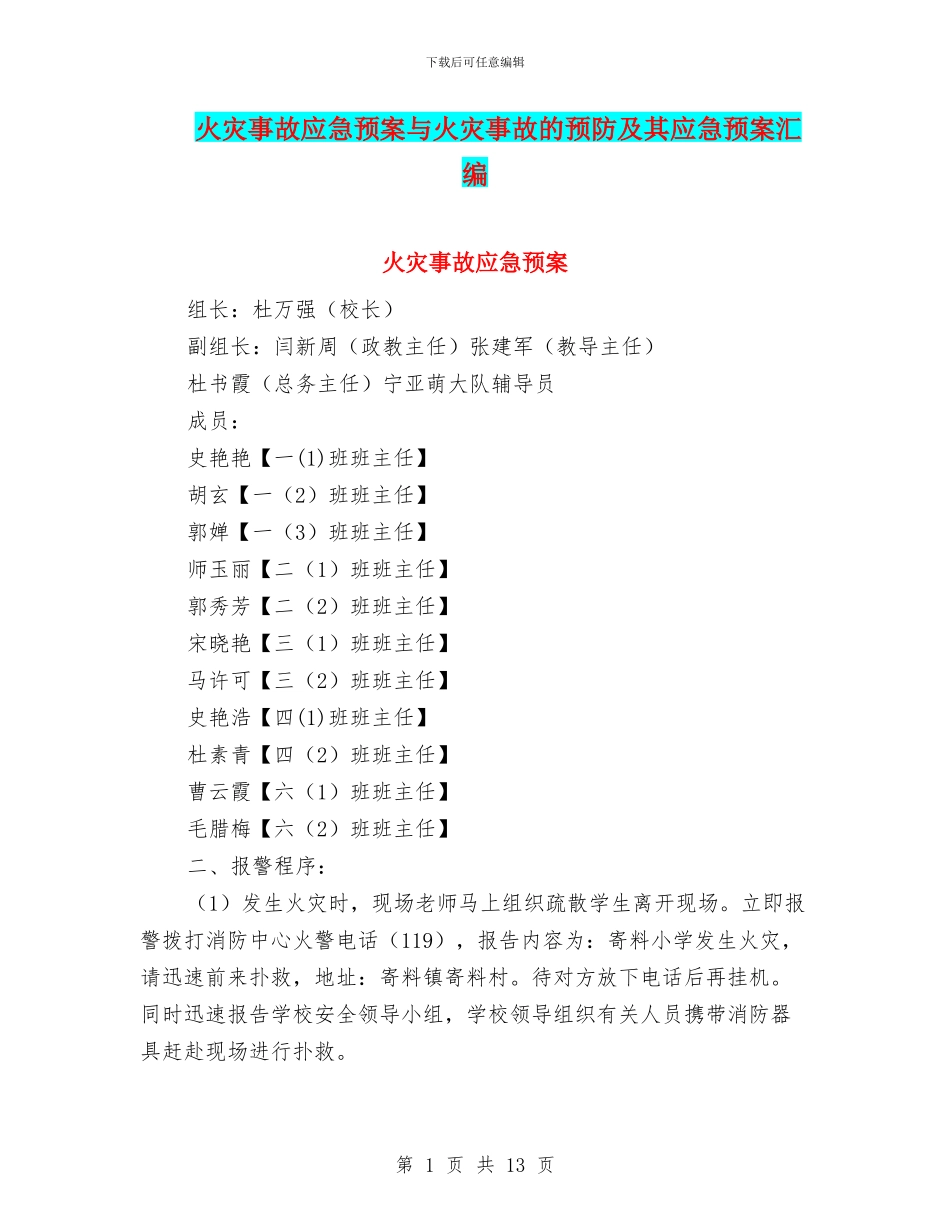 下载后可任意编辑

火灾事故应急预案与火灾事故的预防及其应急预案汇编

火灾事故应急预案

组长：杜万强（校长）

副组长：闫新周（政教主任）张建军（教导主任）

杜书霞（总务主任）宁亚萌大队辅导员

成员：

史艳艳【一(1)班班主任】

胡玄【一（2）班班主任】

郭婵【一（3）班班主任】

师玉丽【二（1）班班主任】

郭秀芳【二（2）班班主任】

宋晓艳【三（1）班班主任】

马许可【三（2）班班主任】

史艳浩【四(1)班班主任】

杜素青【四（2）班班主任】

曹云霞【六（1）班班主任】

毛腊梅【六（2）班班主任】

二、报警程序：

（1）发生火灾时，现场老师马上组织疏散学生离开现场。立即报警拨打消防中心火警电话（119），报告内容为：寄料小学发生火灾，请迅速前来扑救，地址：寄料镇寄料村。待对方放下电话后再挂机。同时迅速报告学校安全领导小组，学校领导组织有关人员携带消防器具赶赴现场进行扑救。

第 1 页 共 13 页